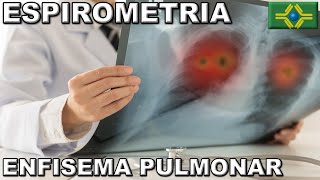 ESPIROMETRIA

ENFISEMA PULMONAR